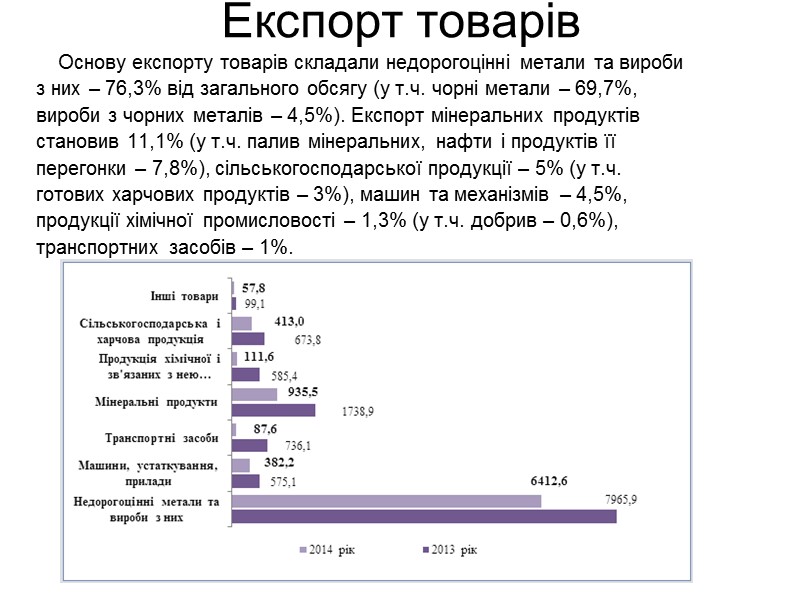 Експорт товарів

Основу експорту товарів складали недорогоцінні метали та вироби з них – 76,3% від загального обсягу (у т.ч. чорні метали – 69,7%, вироби з чорних металів – 4,5%). Експорт мінеральних продуктів становив 11,1% (у т.ч. палив мінеральних, нафти і продуктів її перегонки – 7,8%), сільськогосподарської продукції – 5% (у т.ч. готових харчових продуктів – 3%), машин та механізмів – 4,5%, продукції хімічної промисловості – 1,3% (у т.ч. добрив – 0,6%), транспортних засобів – 1%.

Інші товари 57,8 99,1
Сільськогосподарська і харчова продукція 413,0 673,8
Продукція хімічної і зв'язаних з нею… 111,6 585,4
Мінеральні продукти 935,5 1738,9
Транспортні засоби 87,6 736,1
Машини, устаткування, прилади 382,2 575,1
Недорогоцінні метали та вироби з них 6412,6 7965,9

2014 рік
2013 рік